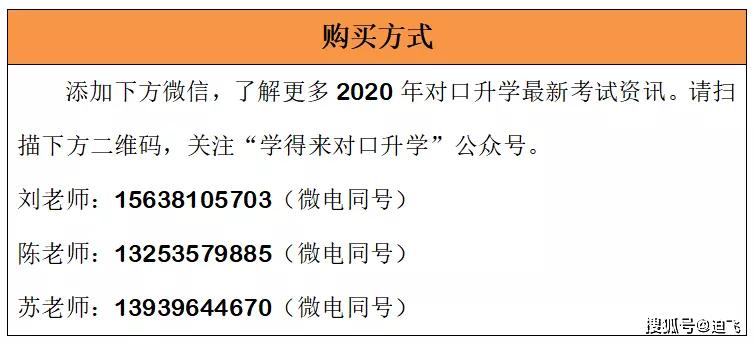 购买方式

添加下方微信，了解更多 2020 年对口升学最新考试资讯。请扫描下方二维码，关注“学得来对口升学”公众号。

刘老师：15638105703（微电同号）

陈老师：13253579885（微电同号）

苏老师：13939644670（微电同号）

搜狐号@迪飞